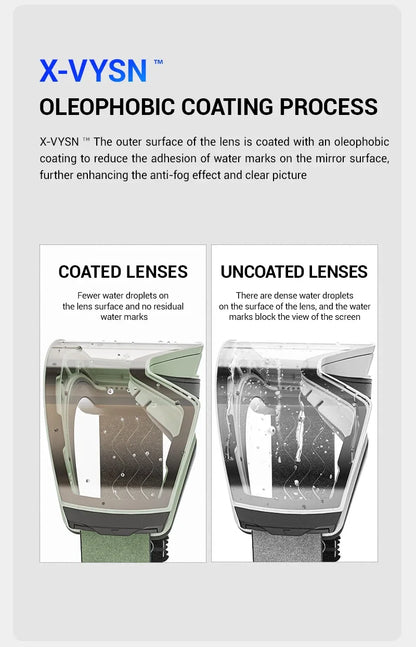 X-VYSN ™

OLEOPHOBIC COATING PROCESS

X-VYSN ™ The outer surface of the lens is coated with an oleophobic coating to reduce the adhesion of water marks on the mirror surface, further enhancing the anti-fog effect and clear picture

COATED LENSES

Fewer water droplets on the lens surface and no residual water marks

UNCOATED LENSES

There are dense water droplets on the surface of the lens, and the water marks block the view of the screen